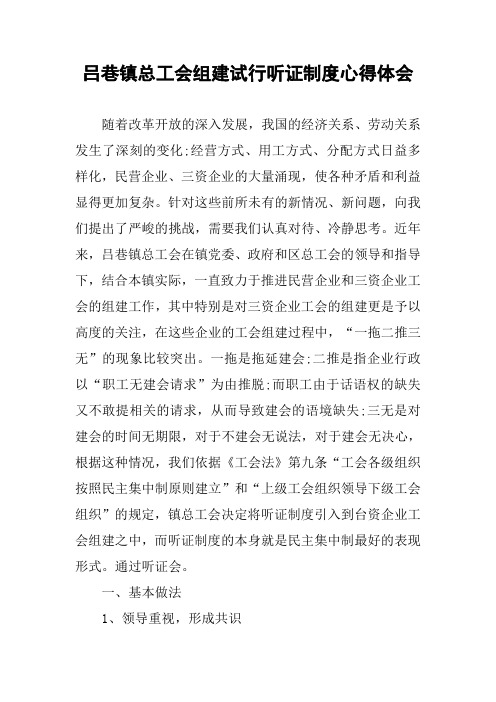 吕巷镇总工会组建试行听证制度心得体会

随着改革开放的深入发展，我国的经济关系、劳动关系发生了深刻的变化;经营方式、用工方式、分配方式日益多样化，民营企业、三资企业的大量涌现，使各种矛盾和利益显得更加复杂。针对这些前所未有的新情况、新问题，向我们提出了严峻的挑战，需要我们认真对待、冷静思考。近年来，吕巷镇总工会在镇党委、政府和区总工会的领导和指导下，结合本镇实际，一直致力于推进民营企业和三资企业工会的组建工作，其中特别是对三资企业工会的组建更是予以高度的关注，在这些企业的工会组建过程中，“一拖二推三无”的现象比较突出。一拖是拖延建会;二推是指企业行政以“职工无建会请求”为由推脱;而职工由于话语权的缺失又不敢提相关的请求，从而导致建会的语境缺失;三无是对建会的时间无期限，对于不建会无说法，对于建会无决心，根据这种情况，我们依据《工会法》第九条“工会各级组织按照民主集中制原则建立”和“上级工会组织领导下级工会组织”的规定，镇总工会决定将听证制度引入到台资企业工会组建之中，而听证制度的本身就是民主集中制最好的表现形式。通过听证会。

一、基本做法

1、领导重视，形成共识